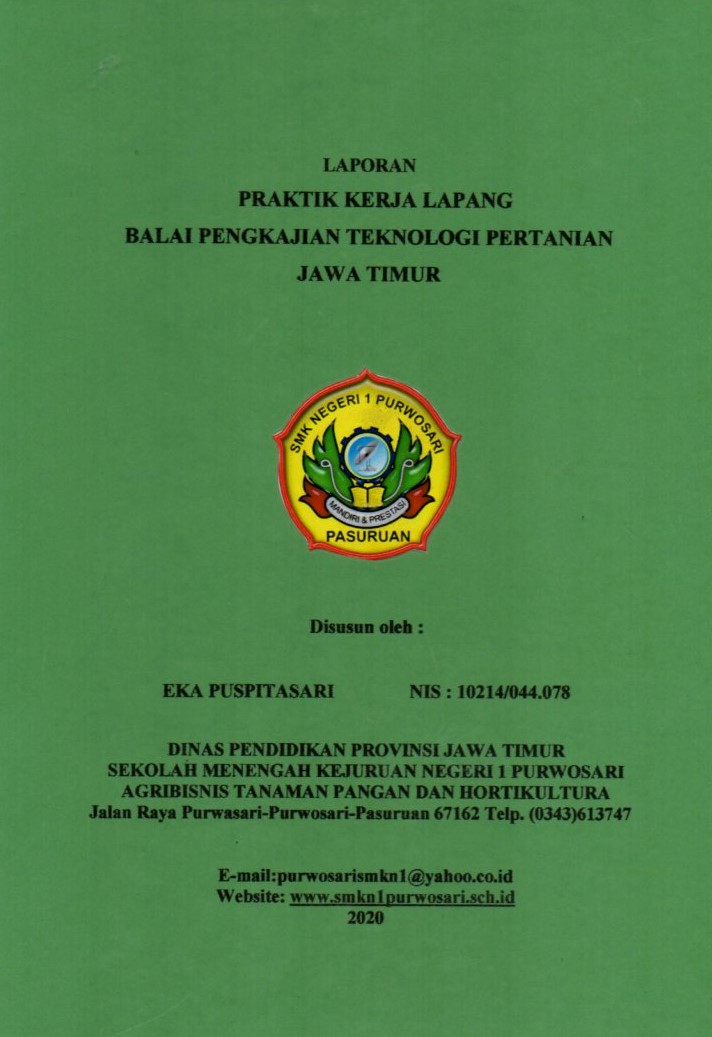 LAPORAN
PRAKTIK KERJA LAPANG
BALAI PENGKAJIAN TEKNOLOGI PERTANIAN
JAWA TIMUR

SMK NEGERI 1 PURWOSARI
MANDIRI & PRESTASI
PASURUAN

Disusun oleh :

EKA PUSPITASARI NIS : 10214/044.078

DINAS PENDIDIKAN PROVINSI JAWA TIMUR
SEKOLAH MENENGAH KEJURUAN NEGERI 1 PURWOSARI
AGRIBISNIS TANAMAN PANGAN DAN HORTIKULTURA
Jalan Raya Purwasari-Purwosari-Pasuruan 67162 Telp. (0343)613747

E-mail:purwosarismkn1@yahoo.co.id
Website: www.smkn1purwosari.sch.id
2020